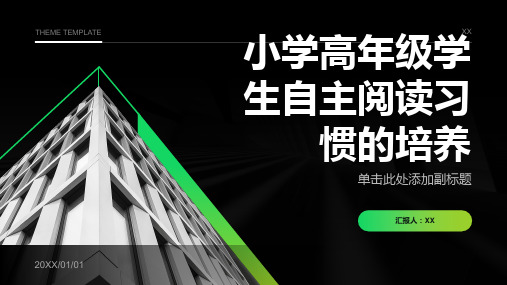 THEME TEMPLATE

XX

小学高年级学生自主阅读习惯的培养

单击此处添加副标题

汇报人：XX

20XX/01/01